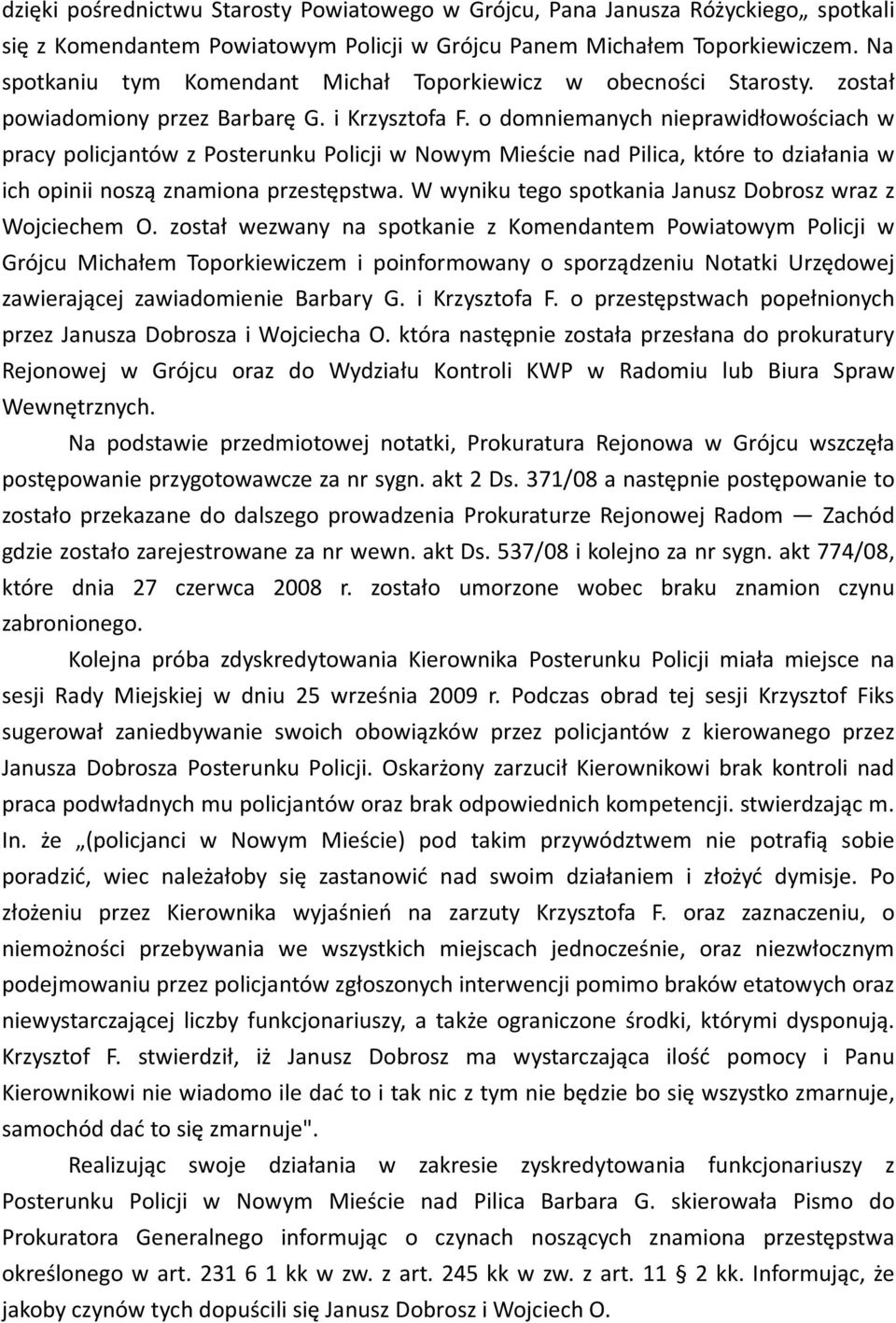 dzięki pośrednictwu Starosty Powiatowego w Grójcu, Pana Janusza Różyckiego„ spotkali się z Komendantem Powiatowym Policji w Grójcu Panem Michałem Toporkiewiczem. Na spotkaniu tym Komendant Michał Toporkiewicz w obecności Starosty. został powiadomiony przez Barbarę G. i Krzysztofa F. o domniemanych nieprawidłowościach w pracy policjantów z Posterunku Policji w Nowym Mieście nad Pilica, które to działania w ich opinii noszą znamiona przestępstwa. W wyniku tego spotkania Janusz Dobrosz wraz z Wojciechem O. został wezwany na spotkanie z Komendantem Powiatowym Policji w Grójcu Michałem Toporkiewiczem i poinformowany o sporządzeniu Notatki Urzędowej zawierającej zawiadomienie Barbary G. i Krzysztofa F. o przestępstwach popełnionych przez Janusza Dobrosza i Wojciecha O. która następnie została przesłana do prokuratury Rejonowej w Grójcu oraz do Wydziału Kontroli KWP w Radomiu lub Biura Spraw Wewnętrznych.

Na podstawie przedmiotowej notatki, Prokuratura Rejonowa w Grójcu wszczęła postępowanie przygotowawcze za nr sygn. akt 2 Ds. 371/08 a następnie postępowanie to zostało przekazane do dalszego prowadzenia Prokuraturze Rejonowej Radom — Zachód gdzie zostało zarejestrowane za nr wewn. akt Ds. 537/08 i kolejno za nr sygn. akt 774/08, które dnia 27 czerwca 2008 r. zostało umorzone wobec braku znamion czynu zabronionego.

Kolejna próba zdyskredytowania Kierownika Posterunku Policji miała miejsce na sesji Rady Miejskiej w dniu 25 września 2009 r. Podczas obrad tej sesji Krzysztof Fiks sugerował zaniedbywanie swoich obowiązków przez policjantów z kierowanego przez Janusza Dobrosza Posterunku Policji. Oskarżony zarzucił Kierownikowi brak kontroli nad praca podwładnych mu policjantów oraz brak odpowiednich kompetencji. stwierdzając m. In. że „(policjanci w Nowym Mieście) pod takim przywództwem nie potrafią sobie poradzić, wiec należałoby się zastanowić nad swoim działaniem i złożyć dymisje. Po złożeniu przez Kierownika wyjaśnień na zarzuty Krzysztofa F. oraz zaznaczeniu, o niemożności przebywania we wszystkich miejscach jednocześnie, oraz niezwłocznym podejmowaniu przez policjantów zgłoszonych interwencji pomimo braków etatowych oraz niewystarczającej liczby funkcjonariuszy, a także ograniczone środki, którymi dysponują. Krzysztof F. stwierdził, iż Janusz Dobrosz ma wystarczająca ilość pomocy i Panu Kierownikowi nie wiadomo ile dać to i tak nic z tym nie będzie bo się wszystko zmarnuje, samochód dać to się zmarnuje".

Realizując swoje działania w zakresie zyskredytowania funkcjonariuszy z Posterunku Policji w Nowym Mieście nad Pilica Barbara G. skierowała Pismo do Prokuratora Generalnego informując o czynach noszących znamiona przestępstwa określonego w art. 231 6 1 kk w zw. z art. 245 kk w zw. z art. 11 § 2 kk. Informując, że jakoby czynów tych dopuścili się Janusz Dobrosz i Wojciech O.